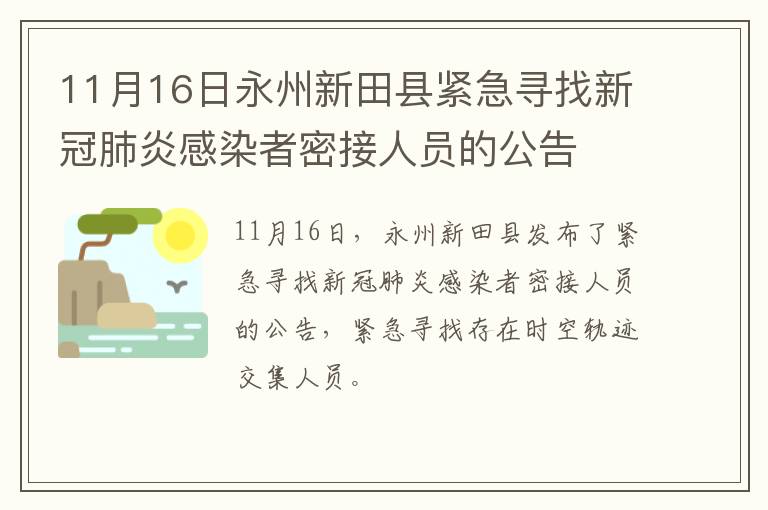 11月16日永州新田县紧急寻找新冠肺炎感染者密接人员的公告

11月16日，永州新田县发布了紧急寻找新冠肺炎感染者密接人员的公告，紧急寻找存在时空轨迹交集人员。